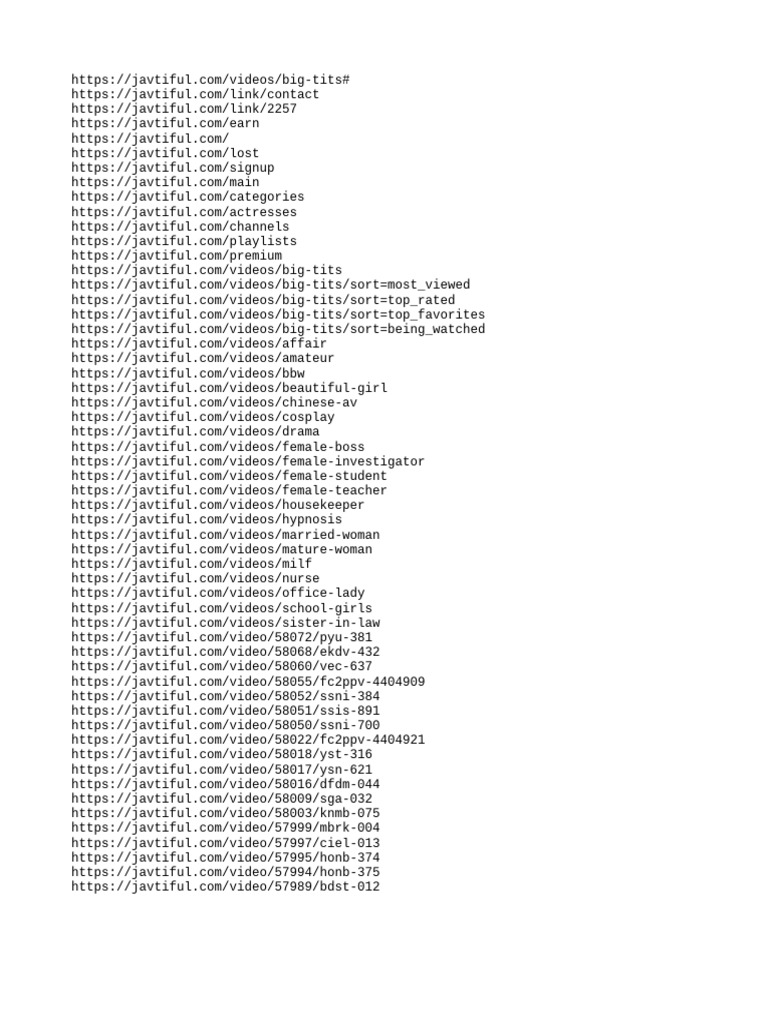 https://javtiful.com/videos/big-tits#
https://javtiful.com/link/contact
https://javtiful.com/link/2257
https://javtiful.com/earn
https://javtiful.com/
https://javtiful.com/lost
https://javtiful.com/signup
https://javtiful.com/main
https://javtiful.com/categories
https://javtiful.com/actresses
https://javtiful.com/channels
https://javtiful.com/playlists
https://javtiful.com/premium
https://javtiful.com/videos/big-tits
https://javtiful.com/videos/big-tits/sort=most_viewed
https://javtiful.com/videos/big-tits/sort=top_rated
https://javtiful.com/videos/big-tits/sort=top_favorites
https://javtiful.com/videos/big-tits/sort=being_watched
https://javtiful.com/videos/affair
https://javtiful.com/videos/amateur
https://javtiful.com/videos/bbw
https://javtiful.com/videos/beautiful-girl
https://javtiful.com/videos/chinese-av
https://javtiful.com/videos/cosplay
https://javtiful.com/videos/drama
https://javtiful.com/videos/female-boss
https://javtiful.com/videos/female-investigator
https://javtiful.com/videos/female-student
https://javtiful.com/videos/female-teacher
https://javtiful.com/videos/housekeeper
https://javtiful.com/videos/hypnosis
https://javtiful.com/videos/married-woman
https://javtiful.com/videos/mature-woman
https://javtiful.com/videos/milf
https://javtiful.com/videos/nurse
https://javtiful.com/videos/office-lady
https://javtiful.com/videos/school-girls
https://javtiful.com/videos/sister-in-law
https://javtiful.com/video/58072/pyu-381
https://javtiful.com/video/58068/ekdv-432
https://javtiful.com/video/58060/vec-637
https://javtiful.com/video/58055/fc2ppv-4404909
https://javtiful.com/video/58052/ssni-384
https://javtiful.com/video/58051/ssis-891
https://javtiful.com/video/58050/ssni-700
https://javtiful.com/video/58022/fc2ppv-4404921
https://javtiful.com/video/58018/yst-316
https://javtiful.com/video/58017/ysn-621
https://javtiful.com/video/58016/dfdm-044
https://javtiful.com/video/58009/sga-032
https://javtiful.com/video/58003/knmb-075
https://javtiful.com/video/57999/mbrk-004
https://javtiful.com/video/57997/ciel-013
https://javtiful.com/video/57995/honb-374
https://javtiful.com/video/57994/honb-375
https://javtiful.com/video/57989/bdst-012